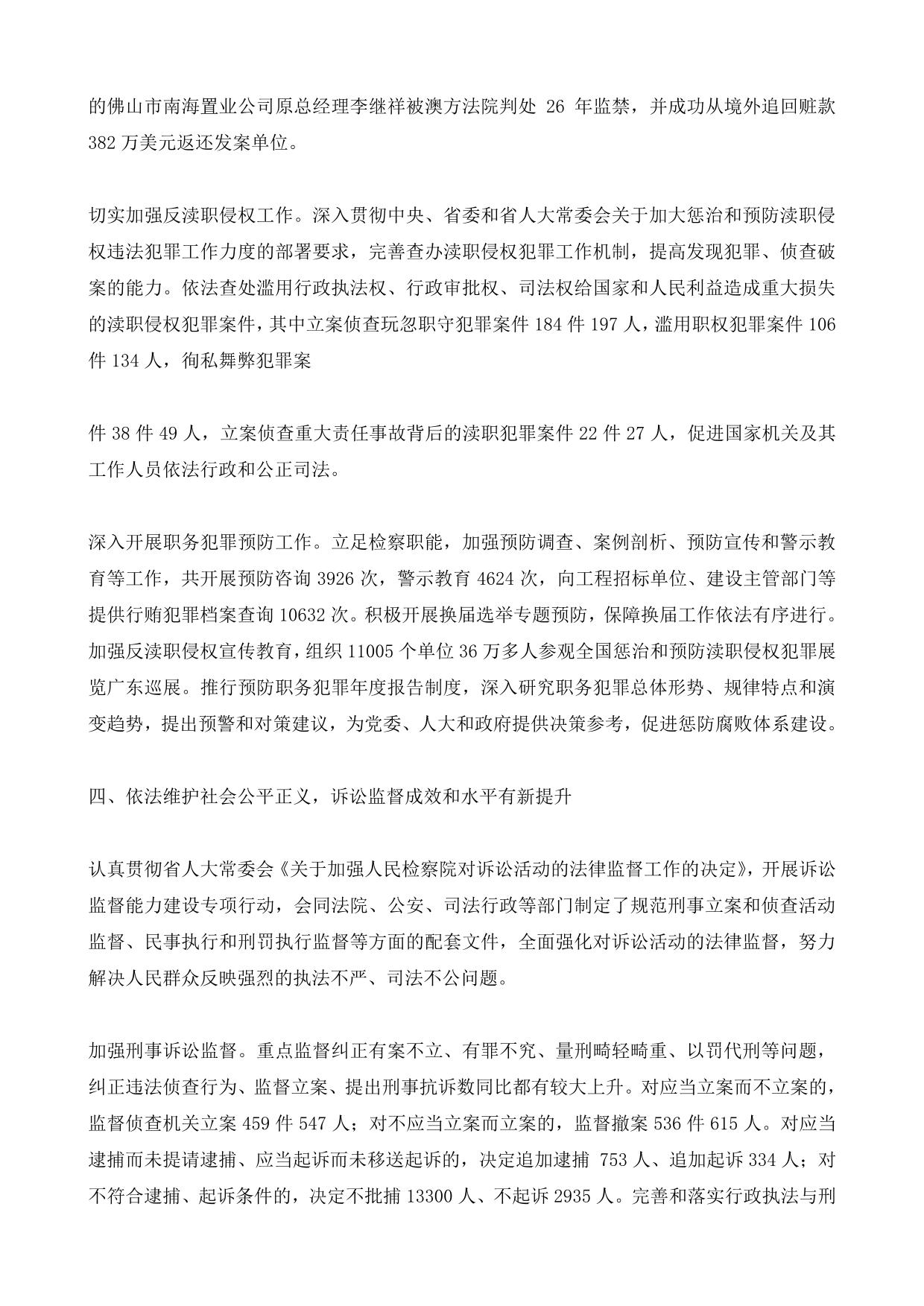 的佛山市南海置业公司原总经理李继祥被澳方法院判处 26 年监禁，并成功从境外追回赃款 382 万美元返还发案单位。

切实加强反渎职侵权工作。深入贯彻中央、省委和省人大常委会关于加大惩治和预防渎职侵权违法犯罪工作力度的部署要求，完善查办渎职侵权犯罪工作机制，提高发现犯罪、侦查破案的能力。依法查处滥用行政执法权、行政审批权、司法权给国家和人民利益造成重大损失的渎职侵权犯罪案件，其中立案侦查玩忽职守犯罪案件 184 件 197 人，滥用职权犯罪案件 106 件 134 人，徇私舞弊犯罪案

件 38 件 49 人，立案侦查重大责任事故背后的渎职犯罪案件 22 件 27 人，促进国家机关及其工作人员依法行政和公正司法。

深入开展职务犯罪预防工作。立足检察职能，加强预防调查、案例剖析、预防宣传和警示教育等工作，共开展预防咨询 3926 次，警示教育 4624 次，向工程招标单位、建设主管部门等提供行贿犯罪档案查询 10632 次。积极开展换届选举专题预防，保障换届工作依法有序进行。加强反渎职侵权宣传教育，组织 11005 个单位 36 万多人参观全国惩治和预防渎职侵权犯罪展览广东巡展。推行预防职务犯罪年度报告制度，深入研究职务犯罪总体形势、规律特点和演变趋势，提出预警和对策建议，为党委、人大和政府提供决策参考，促进惩防腐败体系建设。

四、依法维护社会公平正义，诉讼监督成效和水平有新提升

认真贯彻省人大常委会《关于加强人民检察院对诉讼活动的法律监督工作的决定》，开展诉讼监督能力建设专项行动，会同法院、公安、司法行政等部门制定了规范刑事立案和侦查活动监督、民事执行和刑罚执行监督等方面的配套文件，全面强化对诉讼活动的法律监督，努力解决人民群众反映强烈的执法不严、司法不公问题。

加强刑事诉讼监督。重点监督纠正有案不立、有罪不究、量刑畸轻畸重、以罚代刑等问题，纠正违法侦查行为、监督立案、提出刑事抗诉数同比都有较大上升。对应当立案而不立案的，监督侦查机关立案 459 件 547 人；对不应当立案而立案的，监督撤案 536 件 615 人。对应当逮捕而未提请逮捕、应当起诉而未移送起诉的，决定追加逮捕 753 人、追加起诉 334 人；对不符合逮捕、起诉条件的，决定不批捕 13300 人、不起诉 2935 人。完善和落实行政执法与刑